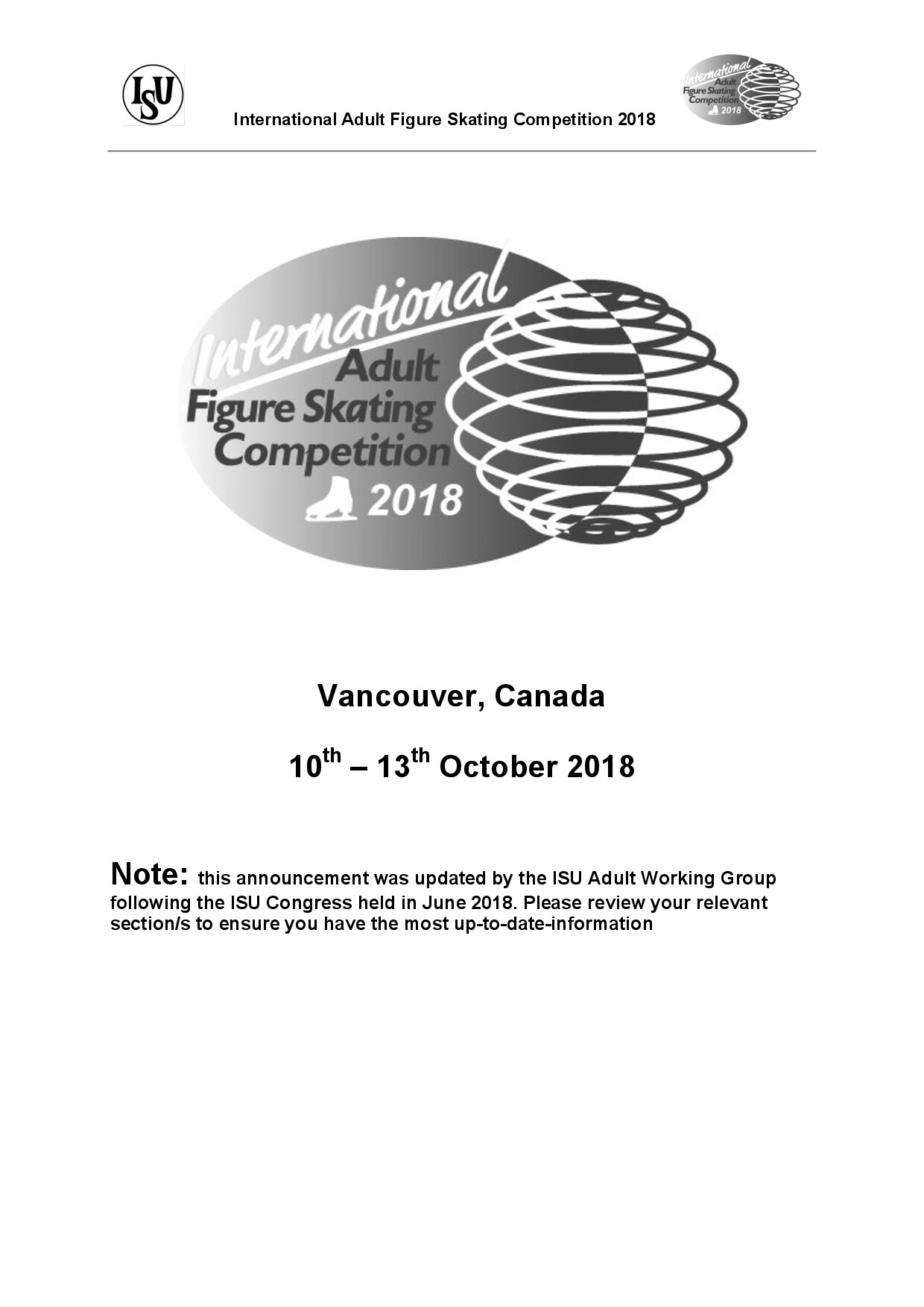 ISU

International Adult Figure Skating Competition 2018

International Adult Figure Skating Competition 2018

International Adult Figure Skating Competition 2018

Vancouver, Canada

10$^{th}$ – 13$^{th}$ October 2018

Note: this announcement was updated by the ISU Adult Working Group following the ISU Congress held in June 2018. Please review your relevant section/s to ensure you have the most up-to-date-information